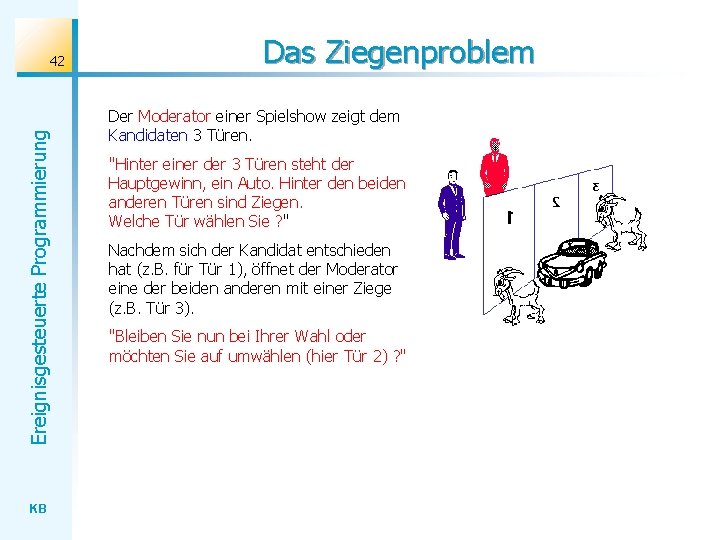 42

Das Ziegenproblem

Ereignisgesteuerte Programmierung

Der Moderator einer Spielshow zeigt dem Kandidaten 3 Türen.

"Hinter einer der 3 Türen steht der Hauptgewinn, ein Auto. Hinter den beiden anderen Türen sind Ziegen. Welche Tür wählen Sie ?"

Nachdem sich der Kandidat entschieden hat (z.B. für Tür 1), öffnet der Moderator eine der beiden anderen mit einer Ziege (z.B. Tür 3).

"Bleiben Sie nun bei Ihrer Wahl oder möchten Sie auf umwählen (hier Tür 2) ?"

1
2
3

KB